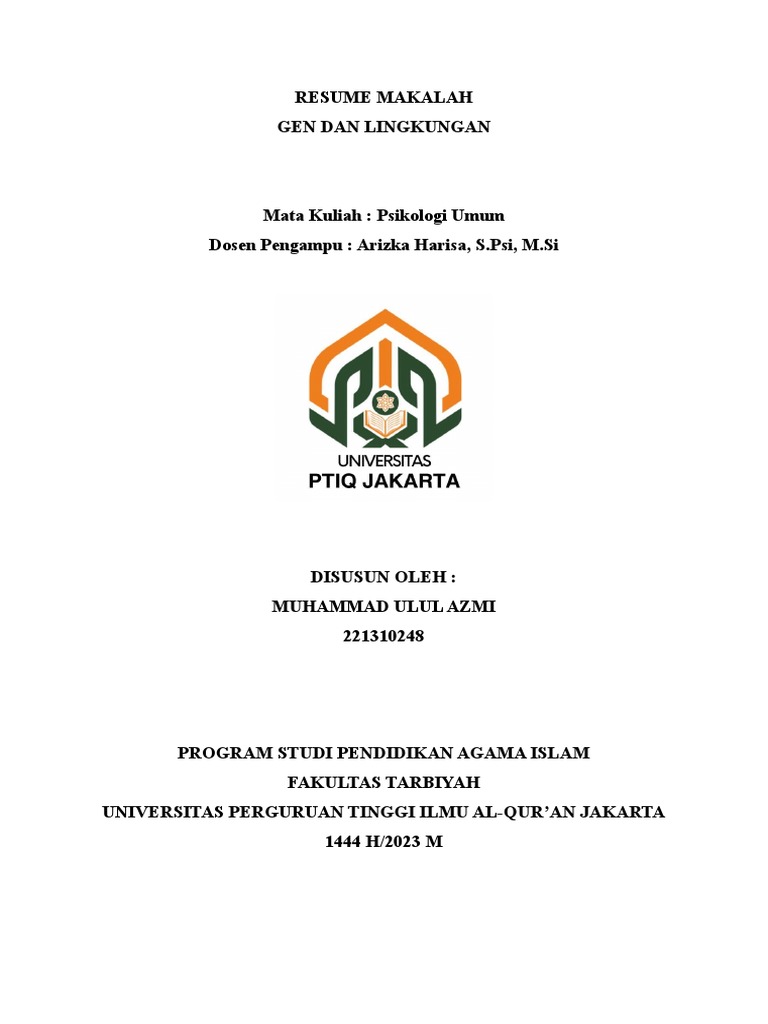 RESUME MAKALAH
GEN DAN LINGKUNGAN

Mata Kuliah : Psikologi Umum
Dosen Pengampu : Arizka Harisa, S.Psi, M.Si

UNIVERSITAS
PTIQ JAKARTA

DISUSUN OLEH :
MUHAMMAD ULUL AZMI
221310248

PROGRAM STUDI PENDIDIKAN AGAMA ISLAM
FAKULTAS TARBIYAH
UNIVERSITAS PERGURUAN TINGGI ILMU AL-QUR'AN JAKARTA
1444 H/2023 M